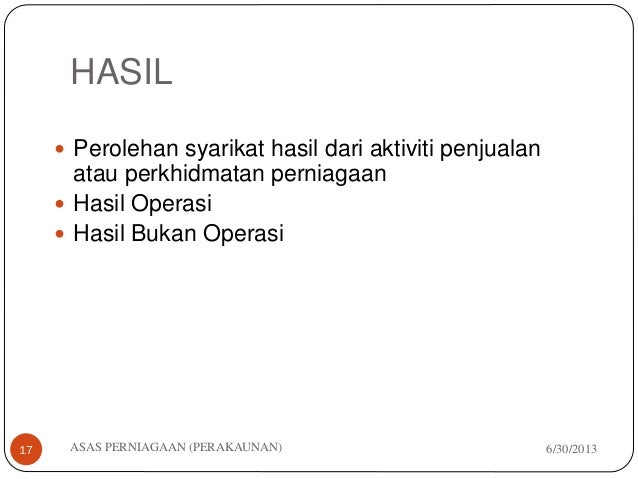 HASIL

• Perolehan syarikat hasil dari aktiviti penjualan atau perkhidmatan perniagaan
• Hasil Operasi
• Hasil Bukan Operasi

17 ASAS PERNIAGAAN (PERAKAUNAN) 6/30/2013